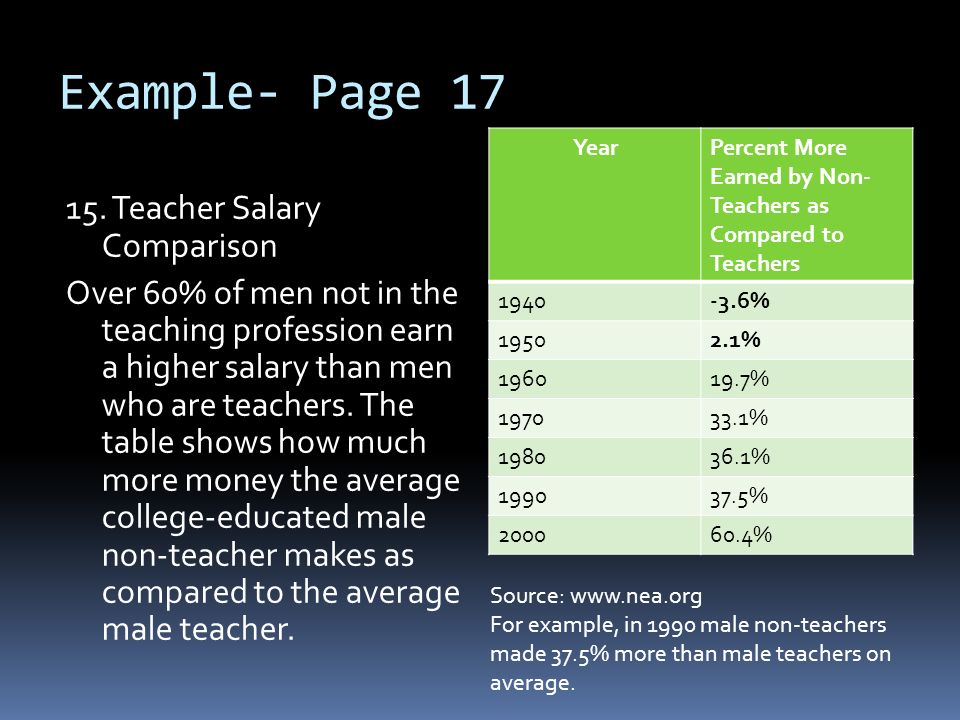 Example- Page 17

15. Teacher Salary Comparison

Over 60% of men not in the teaching profession earn a higher salary than men who are teachers. The table shows how much more money the average college-educated male non-teacher makes as compared to the average male teacher.

| Year | Percent More Earned by Non-Teachers as Compared to Teachers |
|---|---|
| 1940 | -3.6% |
| 1950 | 2.1% |
| 1960 | 19.7% |
| 1970 | 33.1% |
| 1980 | 36.1% |
| 1990 | 37.5% |
| 2000 | 60.4% |

Source: www.nea.org
For example, in 1990 male non-teachers made 37.5% more than male teachers on average.